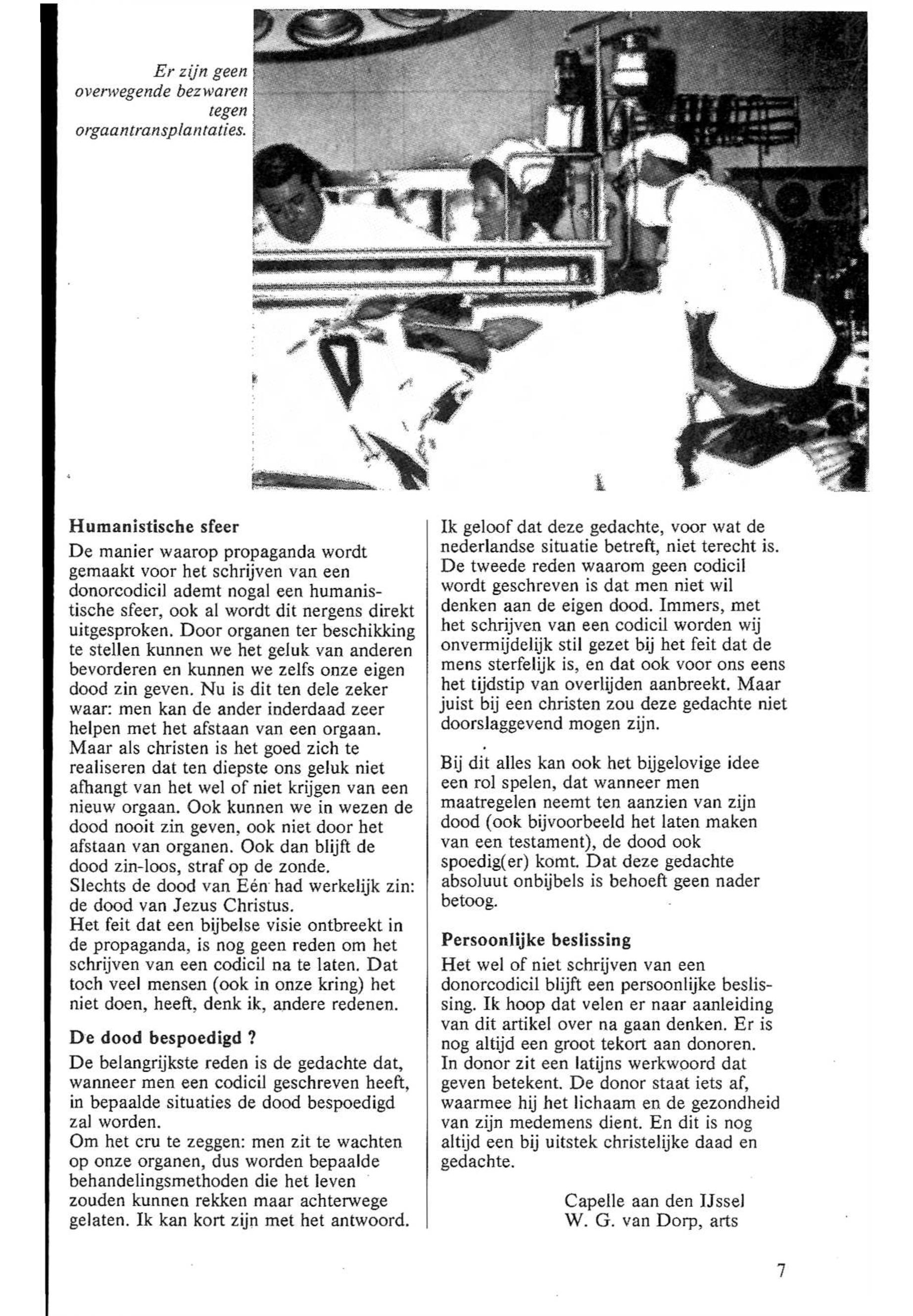 Er zijn geen overwegende bezwaren tegen orgaantransplantaties.

Humanistische sfeer
De manier waarop propaganda wordt gemaakt voor het schrijven van een donorcodicil ademt nogal een humanistische sfeer, ook al wordt dit nergens direkt uitgesproken. Door organen ter beschikking te stellen kunnen we het geluk van anderen bevorderen en kunnen we zelfs onze eigen dood zin geven. Nu is dit ten dele zeker waar: men kan de ander inderdaad zeer helpen met het afstaan van een orgaan. Maar als christen is het goed zich te realiseren dat ten diepste ons geluk niet afhangt van het wel of niet krijgen van een nieuw orgaan. Ook kunnen we in wezen de dood nooit zin geven, ook niet door het afstaan van organen. Ook dan blijft de dood zin-loos, straf op de zonde.
Slechts de dood van Eén had werkelijk zin: de dood van Jezus Christus.
Het feit dat een bijbelse visie ontbreekt in de propaganda, is nog geen reden om het schrijven van een codicil na te laten. Dat toch veel mensen (ook in onze kring) het niet doen, heeft, denk ik, andere redenen.

De dood bespoedigd ?
De belangrijkste reden is de gedachte dat, wanneer men een codicil geschreven heeft, in bepaalde situaties de dood bespoedigd zal worden.
Om het cru te zeggen: men zit te wachten op onze organen, dus worden bepaalde behandelingsmethoden die het leven zouden kunnen rekken maar achterwege gelaten. Ik kan kort zijn met het antwoord.

Ik geloof dat deze gedachte, voor wat de nederlandse situatie betreft, niet terecht is. De tweede reden waarom geen codicil wordt geschreven is dat men niet wil denken aan de eigen dood. Immers, met het schrijven van een codicil worden wij onvermijdelijk stil gezet bij het feit dat de mens sterfelijk is, en dat ook voor ons eens het tijdstip van overlijden aanbreekt. Maar juist bij een christen zou deze gedachte niet doorslaggevend mogen zijn.

Bij dit alles kan ook het bijgelovige idee een rol spelen, dat wanneer men maatregelen neemt ten aanzien van zijn dood (ook bijvoorbeeld het laten maken van een testament), de dood ook spoedig(er) komt. Dat deze gedachte absoluut onbijbels is behoeft geen nader betoog.

Persoonlijke beslissing
Het wel of niet schrijven van een donorcodicil blijft een persoonlijke beslissing. Ik hoop dat velen er naar aanleiding van dit artikel over na gaan denken. Er is nog altijd een groot tekort aan donoren.
In donor zit een latijns werkwoord dat geven betekent. De donor staat iets af, waarmee hij het lichaam en de gezondheid van zijn medemens dient. En dit is nog altijd een bij uitstek christelijke daad en gedachte.

Capelle aan den IJssel
W. G. van Dorp, arts

7